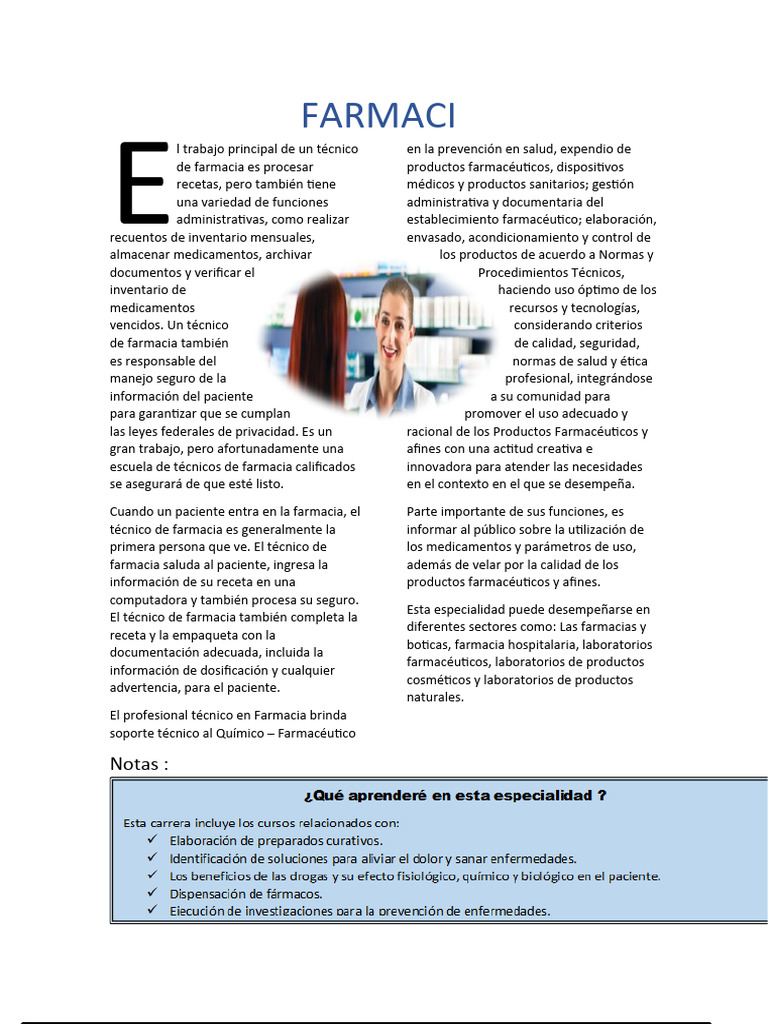 FARMACI

El trabajo principal de un técnico de farmacia es procesar recetas, pero también tiene una variedad de funciones administrativas, como realizar recuentos de inventario mensuales, almacenar medicamentos, archivar documentos y verificar el inventario de medicamentos vencidos. Un técnico de farmacia también es responsable del manejo seguro de la información del paciente para garantizar que se cumplan las leyes federales de privacidad. Es un gran trabajo, pero afortunadamente una escuela de técnicos de farmacia calificados se asegurará de que esté listo.

Cuando un paciente entra en la farmacia, el técnico de farmacia es generalmente la primera persona que ve. El técnico de farmacia saluda al paciente, ingresa la información de su receta en una computadora y también procesa su seguro. El técnico de farmacia también completa la receta y la empaqueta con la documentación adecuada, incluida la información de dosificación y cualquier advertencia, para el paciente.

El profesional técnico en Farmacia brinda soporte técnico al Químico – Farmacéutico en la prevención en salud, expendio de productos farmacéuticos, dispositivos médicos y productos sanitarios; gestión administrativa y documentaria del establecimiento farmacéutico; elaboración, envasado, acondicionamiento y control de los productos de acuerdo a Normas y Procedimientos Técnicos, haciendo uso óptimo de los recursos y tecnologías, considerando criterios de calidad, seguridad, normas de salud y ética profesional, integrándose a su comunidad para promover el uso adecuado y racional de los Productos Farmacéuticos y afines con una actitud creativa e innovadora para atender las necesidades en el contexto en el que se desempeña.

Parte importante de sus funciones, es informar al público sobre la utilización de los medicamentos y parámetros de uso, además de velar por la calidad de los productos farmacéuticos y afines.

Esta especialidad puede desempeñarse en diferentes sectores como: Las farmacias y boticas, farmacia hospitalaria, laboratorios farmacéuticos, laboratorios de productos cosméticos y laboratorios de productos naturales.

Notas :

¿Qué aprenderé en esta especialidad ?

Esta carrera incluye los cursos relacionados con:
✓ Elaboración de preparados curativos.
✓ Identificación de soluciones para aliviar el dolor y sanar enfermedades.
✓ Los beneficios de las drogas y su efecto fisiológico, químico y biológico en el paciente.
✓ Dispensación de fármacos.
✓ Ejecución de investigaciones para la prevención de enfermedades.